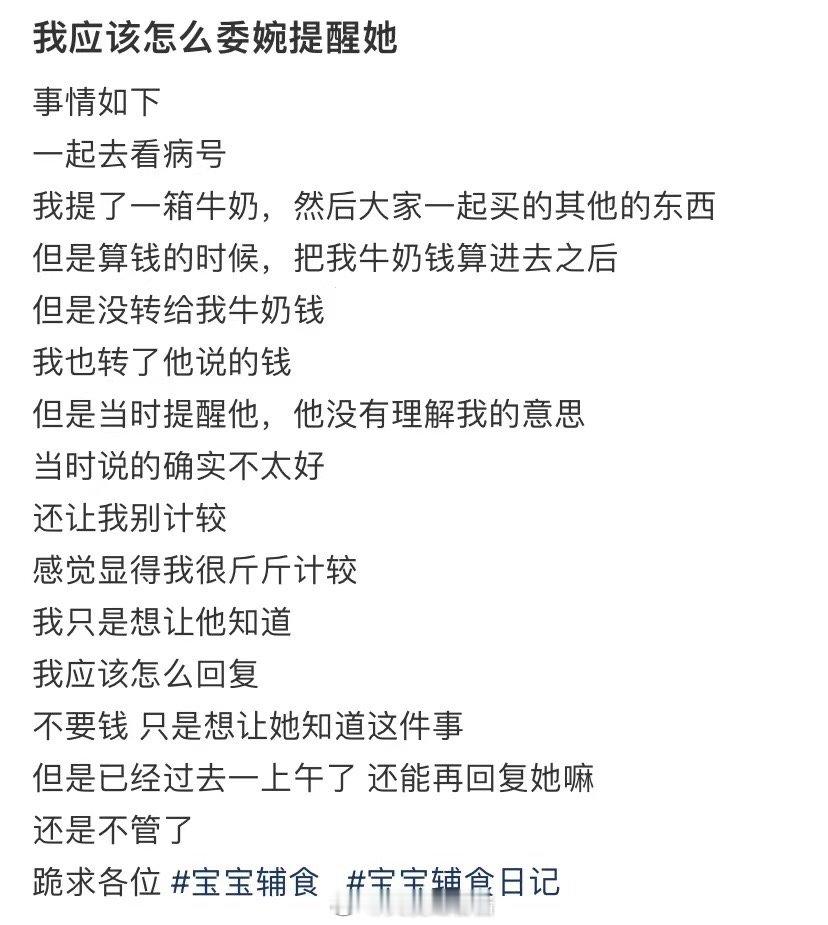 我应该怎么委婉提醒她

事情如下
一起去看病号
我提了一箱牛奶，然后大家一起买的其他的东西
但是算钱的时候，把我牛奶钱算进去之后
但是没转给我牛奶钱
我也转了他说的钱
但是当时提醒他，他没有理解我的意思
当时说的确实不太好
还让我别计较
感觉显得我很斤斤计较
我只是想让他知道
我应该怎么回复
不要钱 只是想让她知道这件事
但是已经过去一上午了 还能再回复她嘛
还是不管了
跪求各位 #宝宝辅食 #宝宝辅食日记